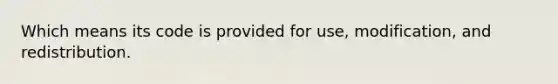 Which means its code is provided for use, modification, and redistribution.